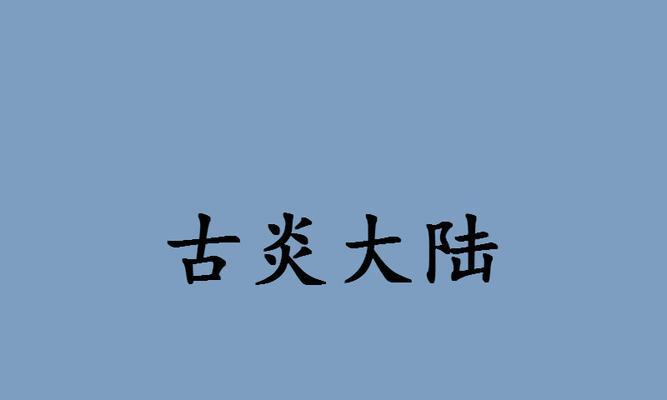 古炎大陆